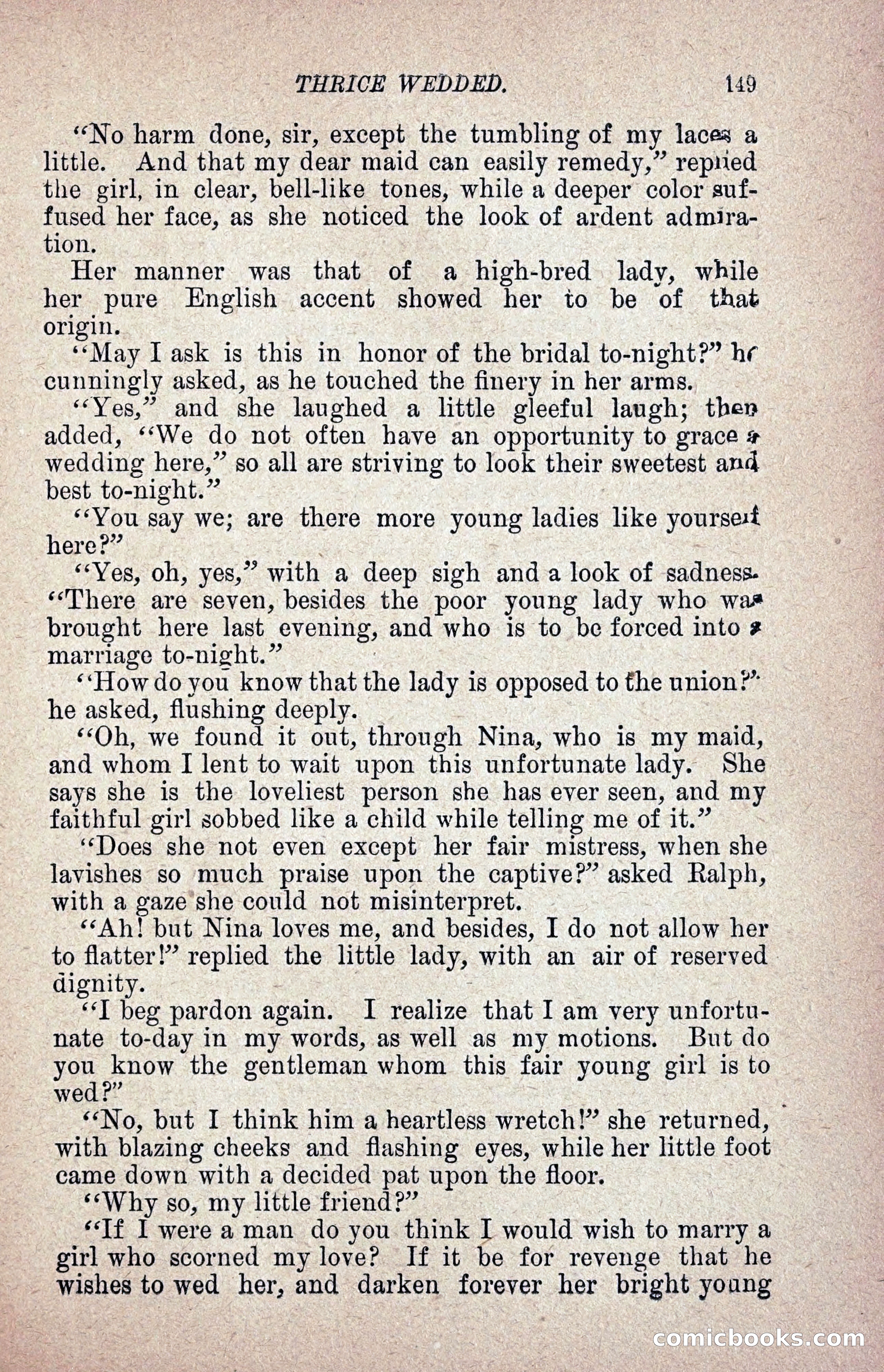 THRICE WEDDED. 149

"No harm done, sir, except the tumbling of my laces a little. And that my dear maid can easily remedy," replied the girl, in clear, bell-like tones, while a deeper color suffused her face, as she noticed the look of ardent admiration.

Her manner was that of a high-bred lady, while her pure English accent showed her to be of that origin.

"May I ask is this in honor of the bridal to-night?" he cunningly asked, as he touched the finery in her arms.

"Yes," and she laughed a little gleeful laugh; then added, "We do not often have an opportunity to grace a wedding here," so all are striving to look their sweetest and best to-night."

"You say we; are there more young ladies like yourself here?"

"Yes, oh, yes," with a deep sigh and a look of sadness. "There are seven, besides the poor young lady who was brought here last evening, and who is to be forced into a marriage to-night."

"How do you know that the lady is opposed to the union?" he asked, flushing deeply.

"Oh, we found it out, through Nina, who is my maid, and whom I lent to wait upon this unfortunate lady. She says she is the loveliest person she has ever seen, and my faithful girl sobbed like a child while telling me of it."

"Does she not even except her fair mistress, when she lavishes so much praise upon the captive?" asked Ralph, with a gaze she could not misinterpret.

"Ah! but Nina loves me, and besides, I do not allow her to flatter!" replied the little lady, with an air of reserved dignity.

"I beg pardon again. I realize that I am very unfortunate to-day in my words, as well as my motions. But do you know the gentleman whom this fair young girl is to wed?"

"No, but I think him a heartless wretch!" she returned, with blazing cheeks and flashing eyes, while her little foot came down with a decided pat upon the floor.

"Why so, my little friend?"

"If I were a man do you think I would wish to marry a girl who scorned my love? If it be for revenge that he wishes to wed her, and darken forever her bright young

comicbooks.com